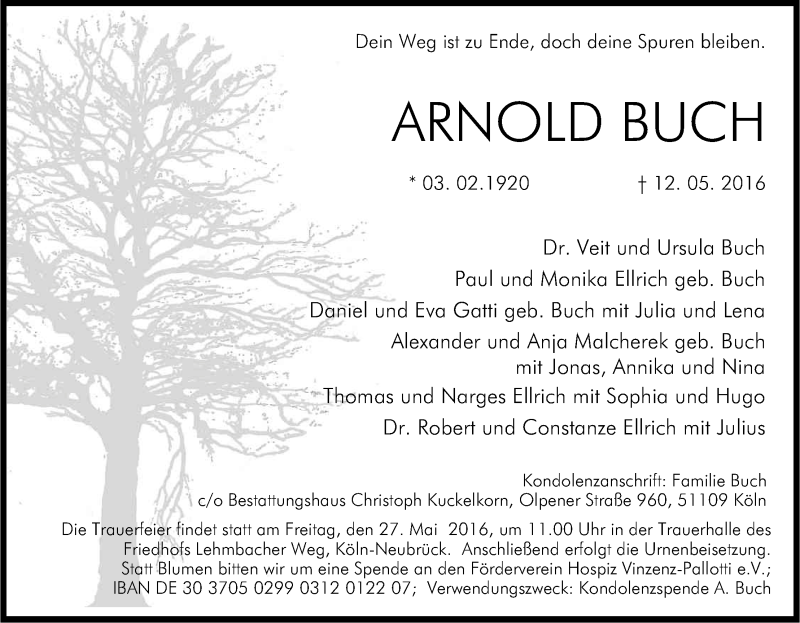 Dein Weg ist zu Ende, doch deine Spuren bleiben.

ARNOLD BUCH

* 03. 02.1920 † 12. 05. 2016

Dr. Veit und Ursula Buch
Paul und Monika Ellrich geb. Buch
Daniel und Eva Gatti geb. Buch mit Julia und Lena
Alexander und Anja Malcherek geb. Buch mit Jonas, Annika und Nina
Thomas und Narges Ellrich mit Sophia und Hugo
Dr. Robert und Constanze Ellrich mit Julius

Kondolenzanschrift: Familie Buch
c/o Bestattungshaus Christoph Kuckelkorn, Olpener Straße 960, 51109 Köln

Die Trauerfeier findet statt am Freitag, den 27. Mai 2016, um 11.00 Uhr in der Trauerhalle des Friedhofs Lehmbacher Weg, Köln-Neubrück. Anschließend erfolgt die Urnenbeisetzung. Statt Blumen bitten wir um eine Spende an den Förderverein Hospiz Vinzenz-Pallotti e.V.; IBAN DE 30 3705 0299 0312 0122 07; Verwendungszweck: Kondolenzspende A. Buch